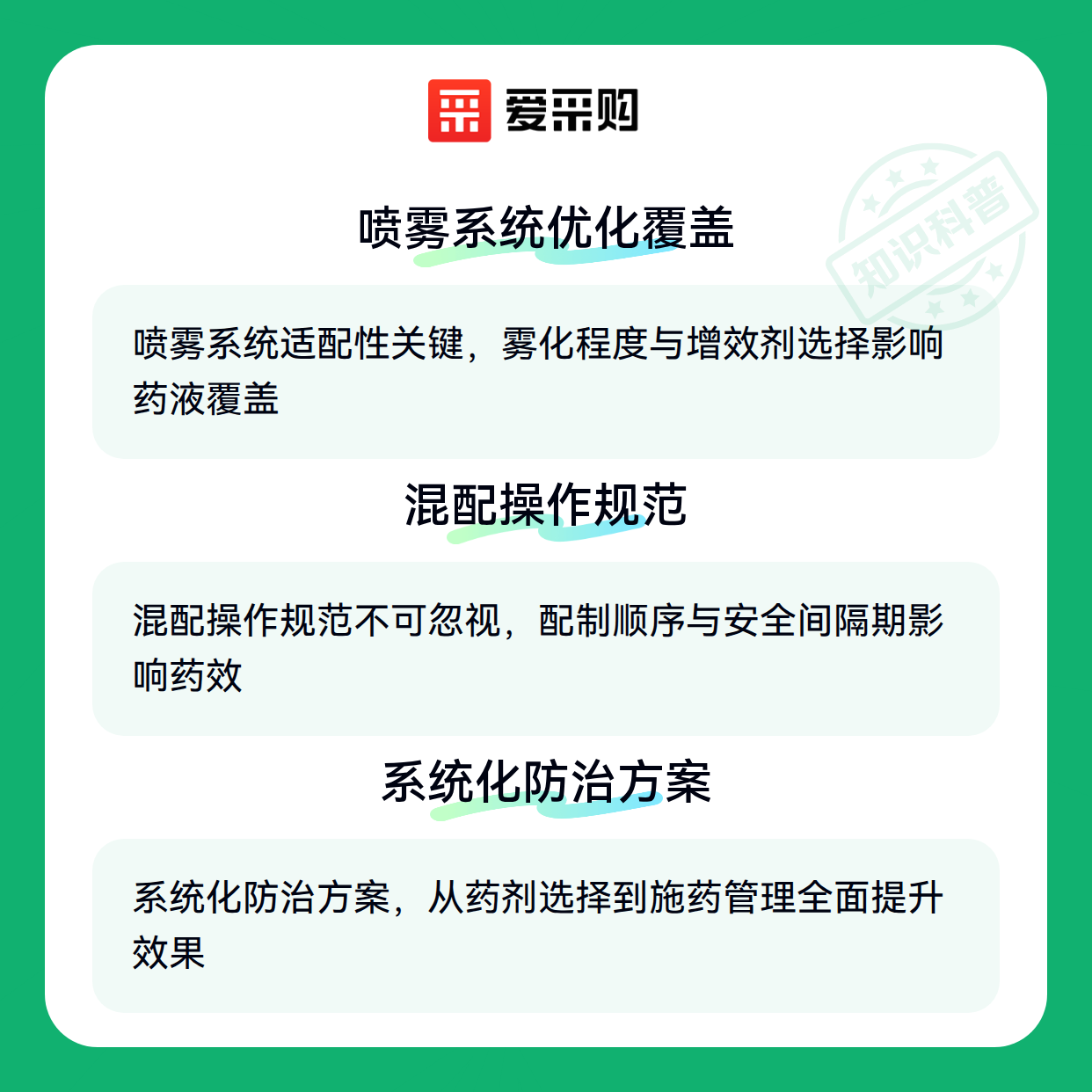 爱采购

喷雾系统优化覆盖

喷雾系统适配性关键，雾化程度与增效剂选择影响药液覆盖

混配操作规范

混配操作规范不可忽视，配制顺序与安全间隔期影响药效

系统化防治方案

系统化防治方案，从药剂选择到施药管理全面提升效果

知识科普